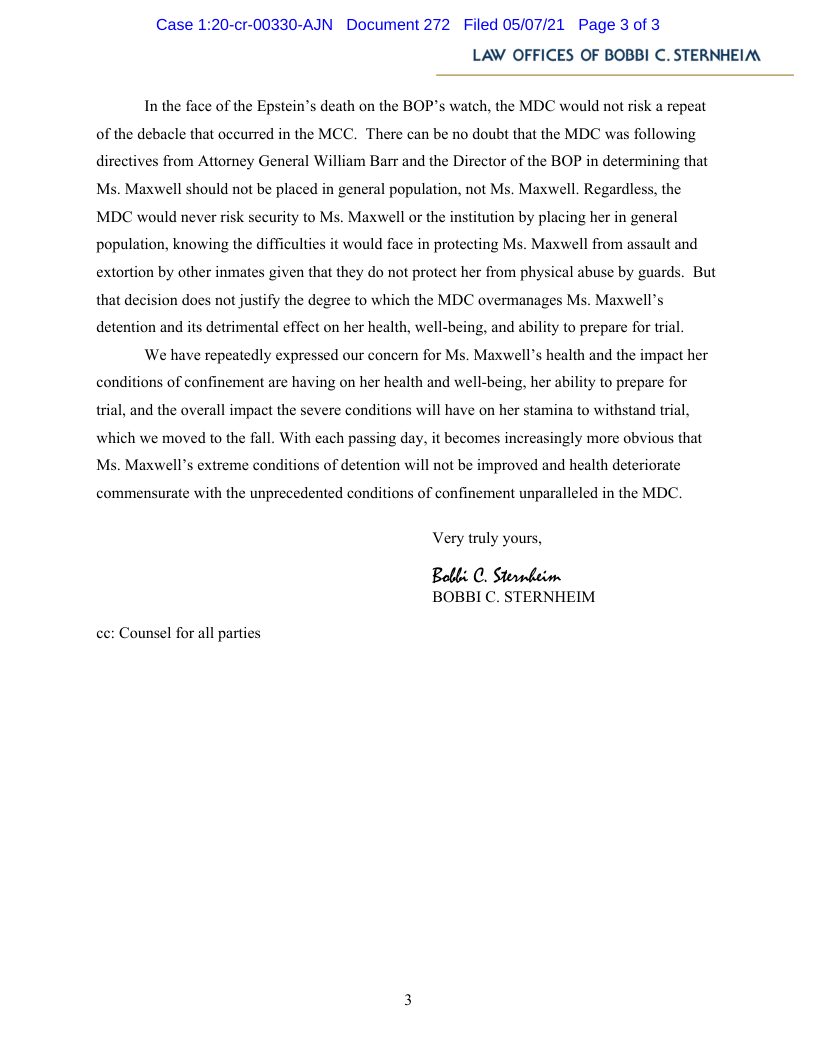 Case 1:20-cr-00330-AJN Document 272 Filed 05/07/21 Page 3 of 3

LAW OFFICES OF BOBBI C. STERNHEIM

In the face of the Epstein's death on the BOP's watch, the MDC would not risk a repeat of the debacle that occurred in the MCC. There can be no doubt that the MDC was following directives from Attorney General William Barr and the Director of the BOP in determining that Ms. Maxwell should not be placed in general population, not Ms. Maxwell. Regardless, the MDC would never risk security to Ms. Maxwell or the institution by placing her in general population, knowing the difficulties it would face in protecting Ms. Maxwell from assault and extortion by other inmates given that they do not protect her from physical abuse by guards. But that decision does not justify the degree to which the MDC overmanages Ms. Maxwell's detention and its detrimental effect on her health, well-being, and ability to prepare for trial.

We have repeatedly expressed our concern for Ms. Maxwell's health and the impact her conditions of confinement are having on her health and well-being, her ability to prepare for trial, and the overall impact the severe conditions will have on her stamina to withstand trial, which we moved to the fall. With each passing day, it becomes increasingly more obvious that Ms. Maxwell's extreme conditions of detention will not be improved and health deteriorate commensurate with the unprecedented conditions of confinement unparalleled in the MDC.

Very truly yours,

Bobbi C. Sternheim
BOBBI C. STERNHEIM

cc: Counsel for all parties

3